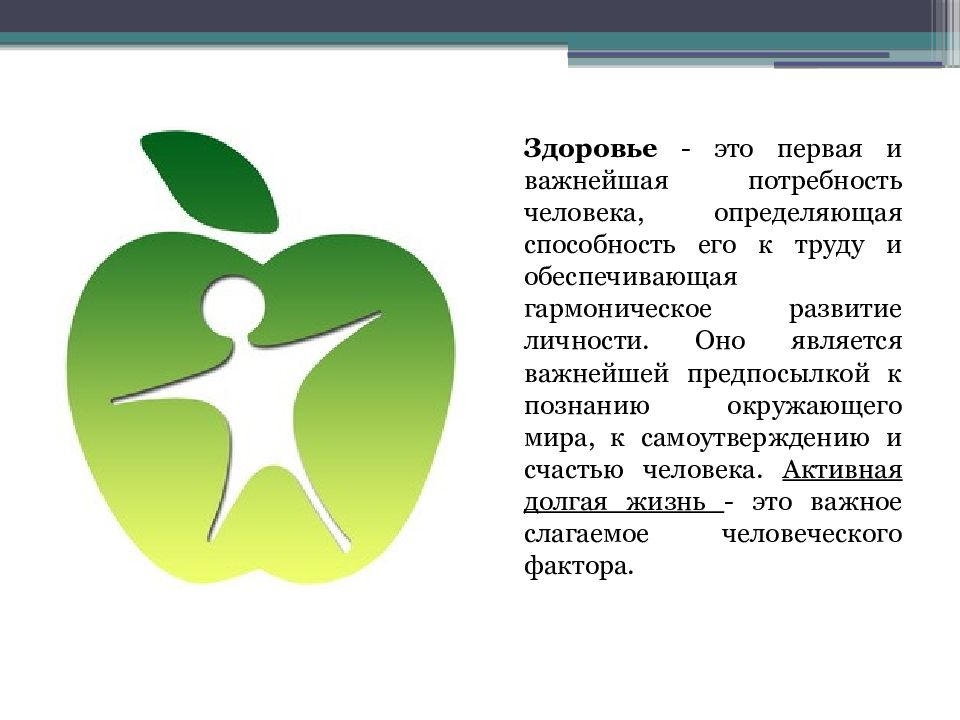 Здоровье - это первая и важнейшая потребность человека, определяющая способность его к труду и обеспечивающая гармоническое развитие личности. Оно является важнейшей предпосылкой к познанию окружающего мира, к самоутверждению и счастью человека. Активная долгая жизнь - это важное слагаемое человеческого фактора.